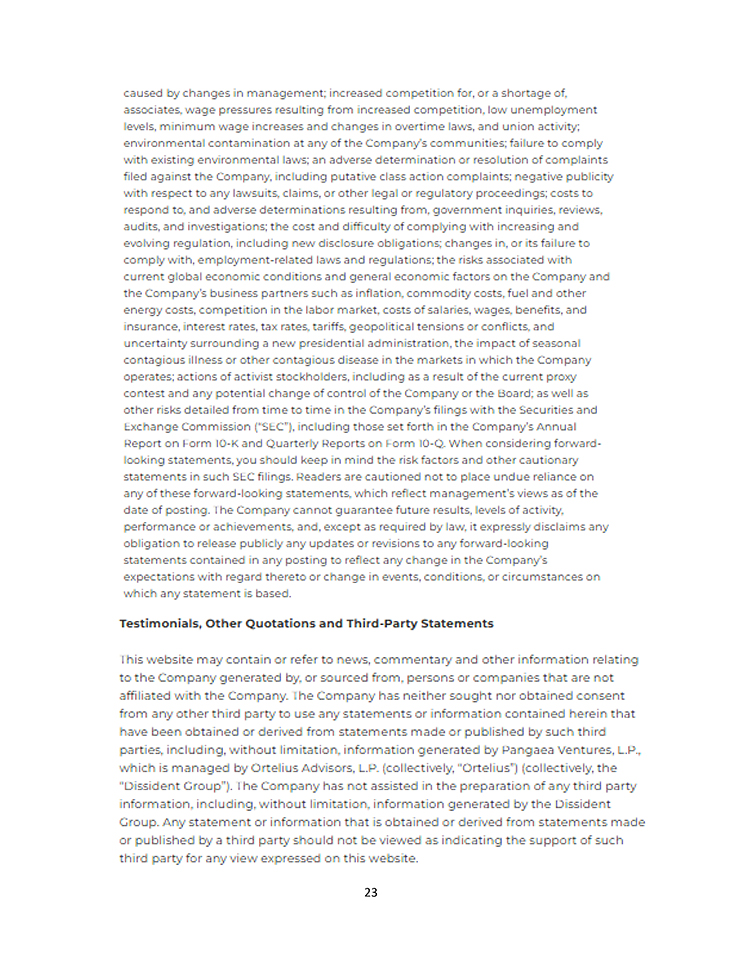 caused by changes in management; increased competition for, or a shortage of, associates, wage pressures resulting from increased competition, low unemployment levels, minimum wage increases and changes in overtime laws, and union activity; environmental contamination at any of the Company's communities; failure to comply with existing environmental laws; an adverse determination or resolution of complaints filed against the Company, including putative class action complaints; negative publicity with respect to any lawsuits, claims, or other legal or regulatory proceedings; costs to respond to, and adverse determinations resulting from, government inquiries, reviews, audits, and investigations; the cost and difficulty of complying with increasing and evolving regulation, including new disclosure obligations; changes in, or its failure to comply with, employment-related laws and regulations; the risks associated with current global economic conditions and general economic factors on the Company and the Company's business partners such as inflation, commodity costs, fuel and other energy costs, competition in the labor market, costs of salaries, wages, benefits, and insurance, interest rates, tax rates, tariffs, geopolitical tensions or conflicts, and uncertainty surrounding a new presidential administration, the impact of seasonal contagious illness or other contagious disease in the markets in which the Company operates; actions of activist stockholders, including as a result of the current proxy contest and any potential change of control of the Company or the Board; as well as other risks detailed from time to time in the Company's filings with the Securities and Exchange Commission ("SEC"), including those set forth in the Company's Annual Report on Form 10-K and Quarterly Reports on Form 10-Q. When considering forward-looking statements, you should keep in mind the risk factors and other cautionary statements in such SEC filings. Readers are cautioned not to place undue reliance on any of these forward-looking statements, which reflect management's views as of the date of posting. The Company cannot guarantee future results, levels of activity, performance or achievements, and, except as required by law, it expressly disclaims any obligation to release publicly any updates or revisions to any forward-looking statements contained in any posting to reflect any change in the Company's expectations with regard thereto or change in events, conditions, or circumstances on which any statement is based.

Testimonials, Other Quotations and Third-Party Statements

This website may contain or refer to news, commentary and other information relating to the Company generated by, or sourced from, persons or companies that are not affiliated with the Company. The Company has neither sought nor obtained consent from any other third party to use any statements or information contained herein that have been obtained or derived from statements made or published by such third parties, including, without limitation, information generated by Pangaea Ventures, L.P., which is managed by Ortelius Advisors, L.P. (collectively, "Ortelius") (collectively, the "Dissident Group"). The Company has not assisted in the preparation of any third party information, including, without limitation, information generated by the Dissident Group. Any statement or information that is obtained or derived from statements made or published by a third party should not be viewed as indicating the support of such third party for any view expressed on this website.

23